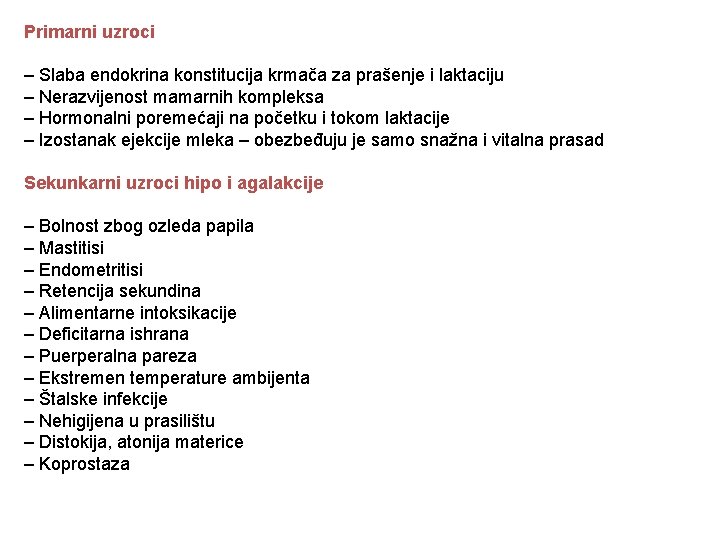 Primarni uzroci

– Slaba endokrina konstitucija krmača za prašenje i laktaciju
– Nerazvijenost mamarnih kompleksa
– Hormonalni poremećaji na početku i tokom laktacije
– Izostanak ejekcije mleka – obezbeđuju je samo snažna i vitalna prasad

Sekunkarni uzroci hipo i agalakcije

– Bolnost zbog ozleda papila
– Mastitisi
– Endometritisi
– Retencija sekundina
– Alimentarne intoksikacije
– Deficitarna ishrana
– Puerperalna pareza
– Ekstremen temperature ambijenta
– Štalske infekcije
– Nehigijena u prasilištu
– Distokija, atonija materice
– Koprostaza